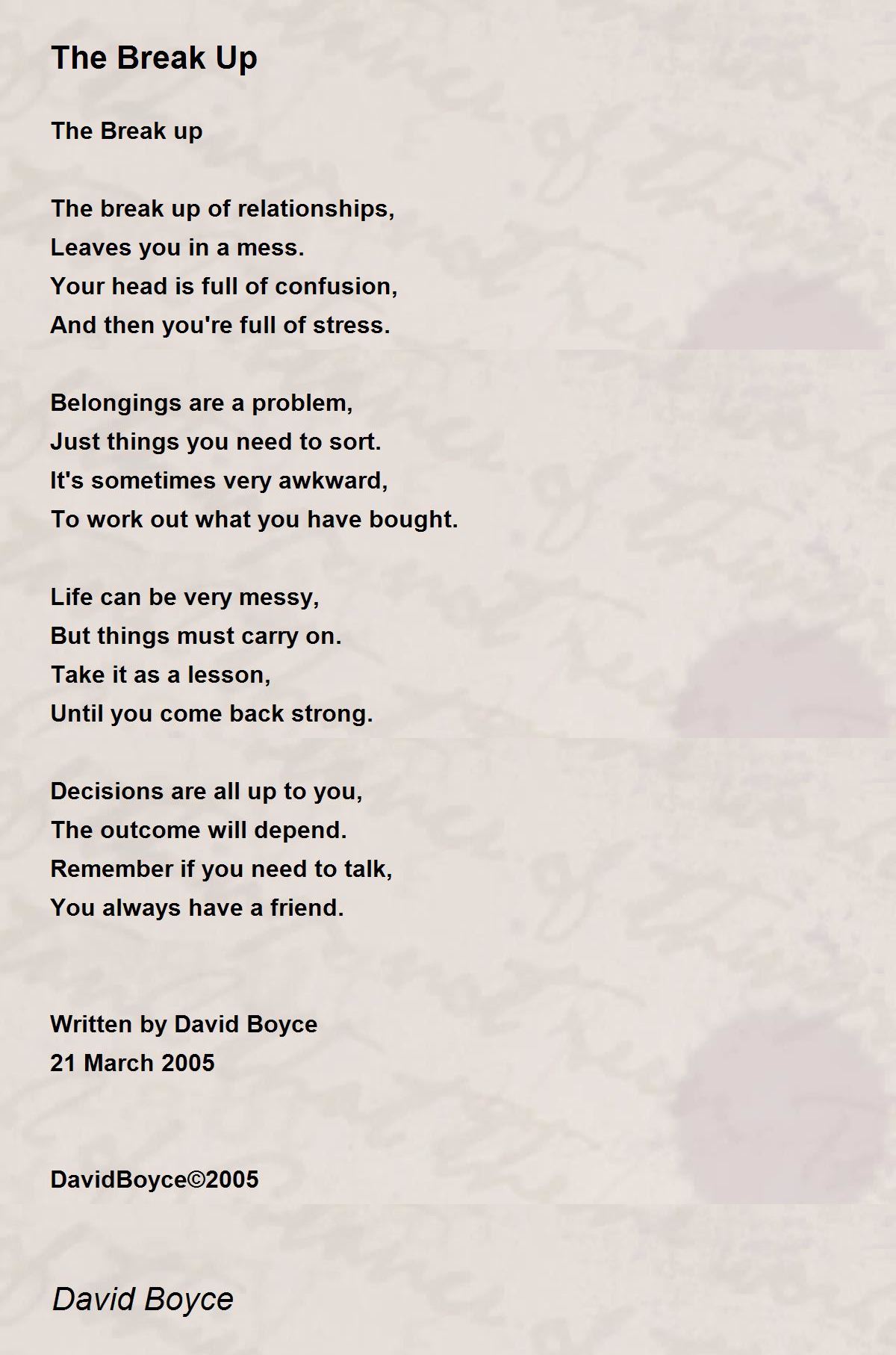 The Break Up

The Break up

The break up of relationships,
Leaves you in a mess.
Your head is full of confusion,
And then you're full of stress.

Belongings are a problem,
Just things you need to sort.
It's sometimes very awkward,
To work out what you have bought.

Life can be very messy,
But things must carry on.
Take it as a lesson,
Until you come back strong.

Decisions are all up to you,
The outcome will depend.
Remember if you need to talk,
You always have a friend.

Written by David Boyce
21 March 2005

DavidBoyce©2005

David Boyce